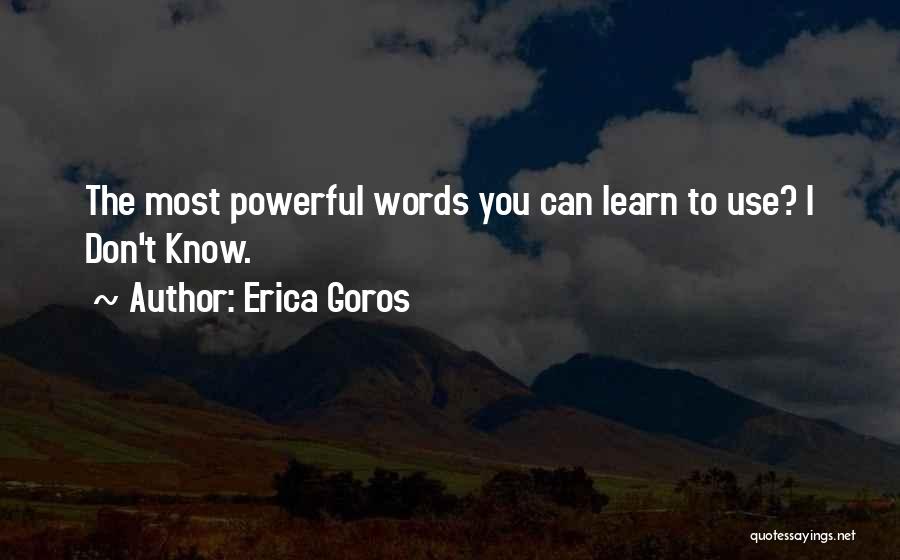 The most powerful words you can learn to use? I Don't Know.

~ Author: Erica Goros

quotessayings.net